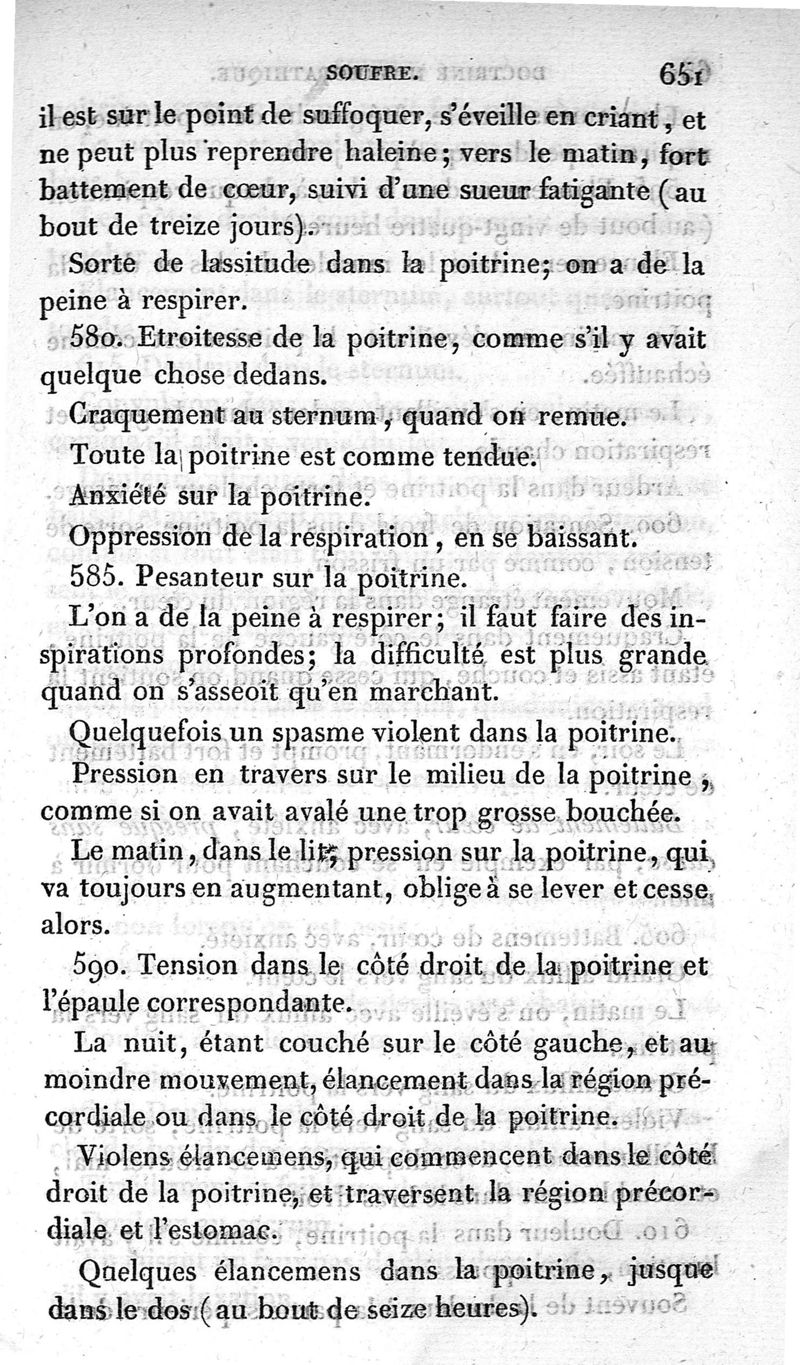 SOUFRE. 651

il est sur le point de suffoquer, s'éveille en criant, et ne peut plus reprendre haleine; vers le matin, fort battement de cœur, suivi d'une sueur fatigante (au bout de treize jours).

Sorte de lassitude dans la poitrine; on a de la peine à respirer.

580. Etroitesse de la poitrine, comme s'il y avait quelque chose dedans.

Craquement au sternum, quand on remue.

Toute la poitrine est comme tendue.

Anxiété sur la poitrine.

Oppression de la respiration, en se baissant.

585. Pesanteur sur la poitrine.

L'on a de la peine à respirer; il faut faire des inspirations profondes; la difficulté est plus grande quand on s'asseoit qu'en marchant.

Quelquefois un spasme violent dans la poitrine.

Pression en travers sur le milieu de la poitrine, comme si on avait avalé une trop grosse bouchée.

Le matin, dans le lit, pression sur la poitrine, qui va toujours en augmentant, oblige à se lever et cesse alors.

590. Tension dans le côté droit de la poitrine et l'épaule correspondante.

La nuit, étant couché sur le côté gauche, et au moindre mouvement, élancement dans la région précordiale ou dans le côté droit de la poitrine.

Violens élancemens, qui commencent dans le côté droit de la poitrine, et traversent la région précordiale et l'estomac.

Quelques élancemens dans la poitrine, jusque dans le dos (au bout de seize heures).